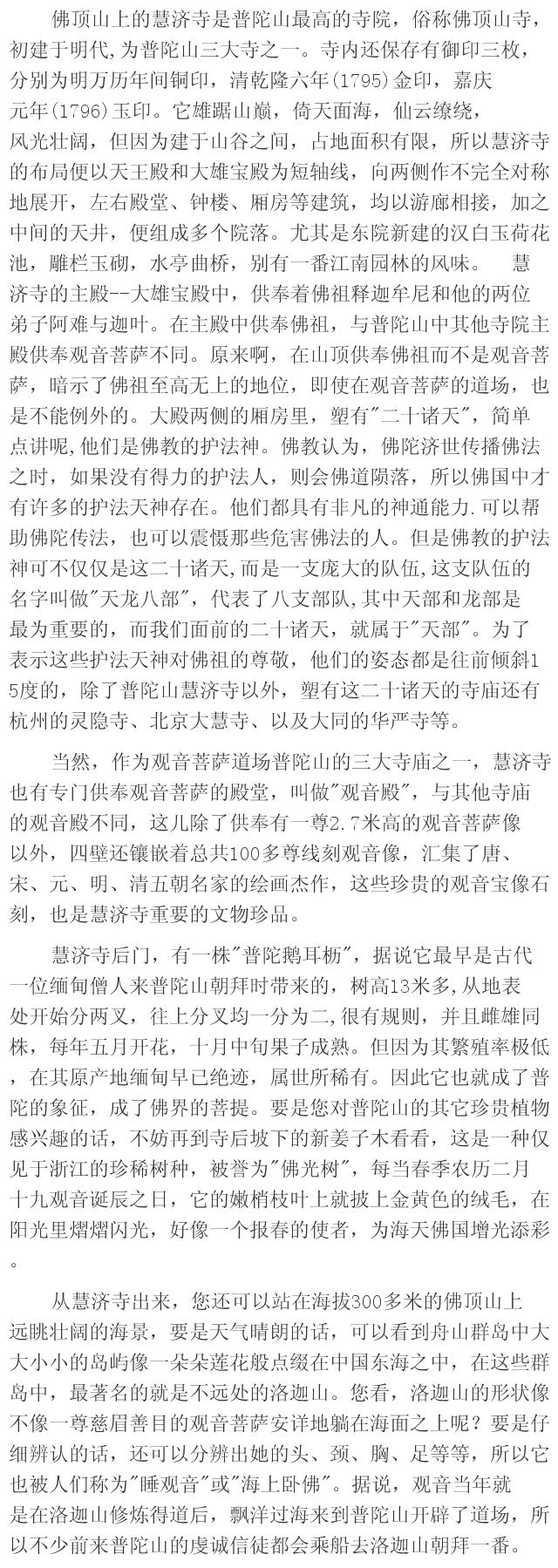 佛顶山上的慧济寺是普陀山最高的寺院，俗称佛顶山寺，初建于明代，为普陀山三大寺之一。寺内还保存有御印三枚，分别为明万历年间铜印，清乾隆六年(1795)金印，嘉庆元年(1796)玉印。它雄踞山巅，倚天面海，仙云缭绕，风光壮阔，但因为建于山谷之间，占地面积有限，所以慧济寺的布局便以天王殿和大雄宝殿为短轴线，向两侧作不完全对称地展开，左右殿堂、钟楼、厢房等建筑，均以游廊相接，加之中间的天井，便组成多个院落。尤其是东院新建的汉白玉荷花池，雕栏玉砌，水亭曲桥，别有一番江南园林的风味。　慧济寺的主殿--大雄宝殿中，供奉着佛祖释迦牟尼和他的两位弟子阿难与迦叶。在主殿中供奉佛祖，与普陀山中其他寺院主殿供奉观音菩萨不同。原来啊，在山顶供奉佛祖而不是观音菩萨，暗示了佛祖至高无上的地位，即使在观音菩萨的道场，也是不能例外的。大殿两侧的厢房里，塑有"二十诸天"，简单点讲呢,他们是佛教的护法神。佛教认为，佛陀济世传播佛法之时，如果没有得力的护法人，则会佛道陨落，所以佛国中才有许多的护法天神存在。他们都具有非凡的神通能力.可以帮助佛陀传法，也可以震慑那些危害佛法的人。但是佛教的护法神可不仅仅是这二十诸天,而是一支庞大的队伍,这支队伍的名字叫做"天龙八部"，代表了八支部队,其中天部和龙部是最为重要的，而我们面前的二十诸天，就属于"天部"。为了表示这些护法天神对佛祖的尊敬，他们的姿态都是往前倾斜15度的，除了普陀山慧济寺以外，塑有这二十诸天的寺庙还有杭州的灵隐寺、北京大慧寺、以及大同的华严寺等。

当然，作为观音菩萨道场普陀山的三大寺庙之一，慧济寺也有专门供奉观音菩萨的殿堂，叫做"观音殿"，与其他寺庙的观音殿不同，这儿除了供奉有一尊2.7米高的观音菩萨像以外，四壁还镶嵌着总共100多尊线刻观音像，汇集了唐、宋、元、明、清五朝名家的绘画杰作，这些珍贵的观音宝像石刻，也是慧济寺重要的文物珍品。

慧济寺后门，有一株"普陀鹅耳枥"，据说它最早是古代一位缅甸僧人来普陀山朝拜时带来的，树高13米多,从地表处开始分两叉，往上分叉均一分为二,很有规则，并且雌雄同株，每年五月开花，十月中旬果子成熟。但因为其繁殖率极低，在其原产地缅甸早已绝迹，属世所稀有。因此它也就成了普陀的象征，成了佛界的菩提。要是您对普陀山的其它珍贵植物感兴趣的话，不妨再到寺后坡下的新姜子木看看，这是一种仅见于浙江的珍稀树种，被誉为"佛光树"，每当春季农历二月十九观音诞辰之日，它的嫩梢枝叶上就披上金黄色的绒毛，在阳光里熠熠闪光，好像一个报春的使者，为海天佛国增光添彩。

从慧济寺出来，您还可以站在海拔300多米的佛顶山上远眺壮阔的海景，要是天气晴朗的话，可以看到舟山群岛中大大小小的岛屿像一朵朵莲花般点缀在中国东海之中，在这些群岛中，最著名的就是不远处的洛迦山。您看，洛迦山的形状像不像一尊慈眉善目的观音菩萨安详地躺在海面之上呢？要是仔细辨认的话，还可以分辨出她的头、颈、胸、足等等，所以它也被人们称为"睡观音"或"海上卧佛"。据说，观音当年就是在洛迦山修炼得道后，飘洋过海来到普陀山开辟了道场，所以不少前来普陀山的虔诚信徒都会乘船去洛迦山朝拜一番。